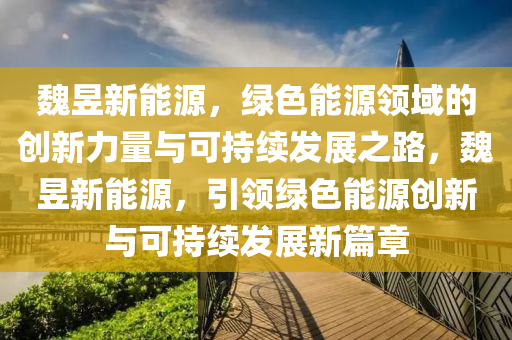 魏昱新能源，绿色能源领域的创新力量与可持续发展之路，魏昱新能源，引领绿色能源创新与可持续发展新篇章